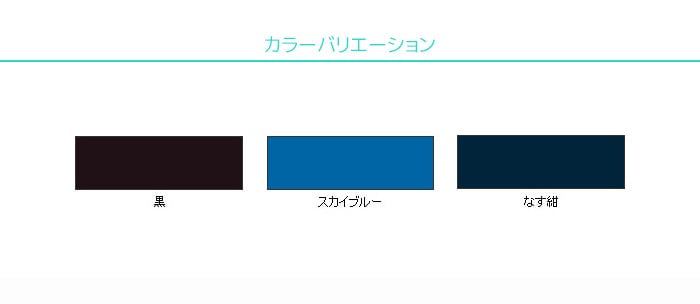 カラーバリエーション

黒

スカイブルー

なす紺